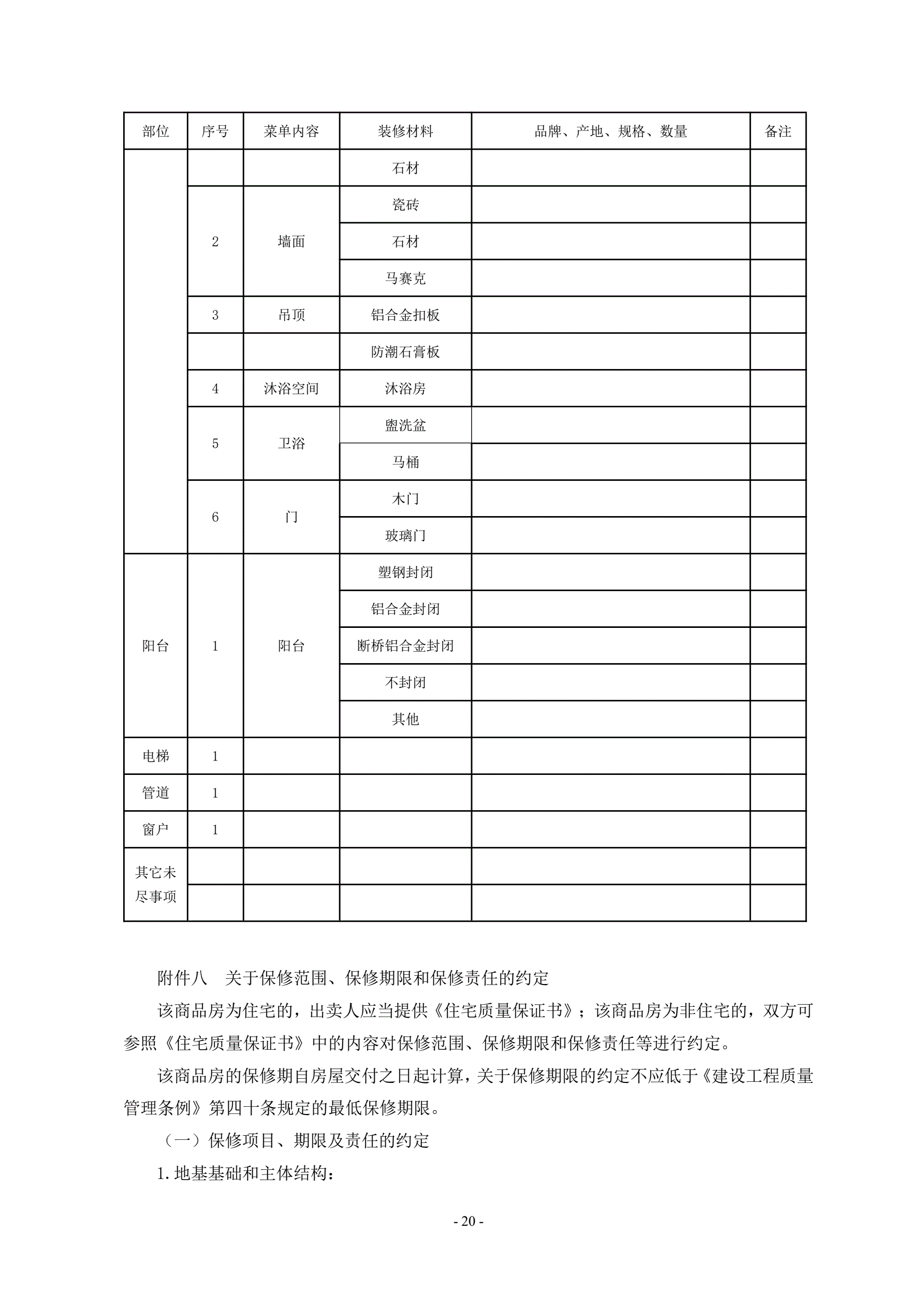 | 部位 | 序号 | 菜单内容 | 装修材料 | 品牌、产地、规格、数量 | 备注 |
|---|---|---|---|---|---|
| | | | 石材 | | |
| | 2 | 墙面 | 瓷砖 | | |
| | | | 石材 | | |
| | | | 马赛克 | | |
| | 3 | 吊顶 | 铝合金扣板 | | |
| | | | 防潮石膏板 | | |
| | 4 | 沐浴空间 | 沐浴房 | | |
| | 5 | 卫浴 | 盥洗盆 | | |
| | | | 马桶 | | |
| | 6 | 门 | 木门 | | |
| | | | 玻璃门 | | |
| 阳台 | 1 | 阳台 | 塑钢封闭 | | |
| | | | 铝合金封闭 | | |
| | | | 断桥铝合金封闭 | | |
| | | | 不封闭 | | |
| | | | 其他 | | |
| 电梯 | 1 | | | | |
| 管道 | 1 | | | | |
| 窗户 | 1 | | | | |
| 其它未尽事项 | | | | | |
| | | | | | |

附件八 关于保修范围、保修期限和保修责任的约定

该商品房为住宅的，出卖人应当提供《住宅质量保证书》；该商品房为非住宅的，双方可参照《住宅质量保证书》中的内容对保修范围、保修期限和保修责任等进行约定。

该商品房的保修期自房屋交付之日起计算，关于保修期限的约定不应低于《建设工程质量管理条例》第四十条规定的最低保修期限。

（一）保修项目、期限及责任的约定

1. 地基基础和主体结构：

- 20 -